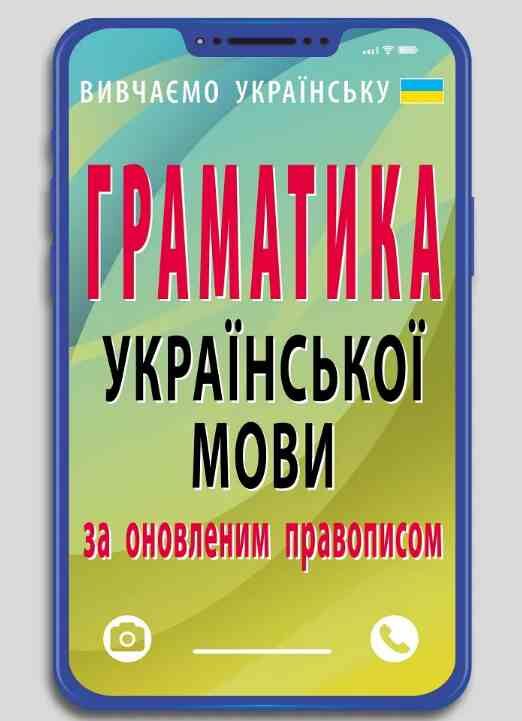 ВИВЧАЄМО УКРАЇНСЬКУ

ГРАМАТИКА

УКРАЇНСЬКОЇ МОВИ

за оновленим правописом